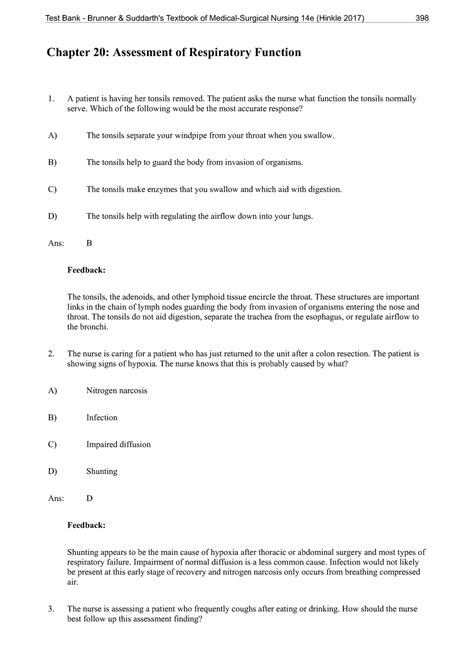 Test Bank - Brunner & Suddarth's Textbook of Medical-Surgical Nursing 14e (Hinkle 2017) 398

Chapter 20: Assessment of Respiratory Function

1. A patient is having her tonsils removed. The patient asks the nurse what function the tonsils normally serve. Which of the following would be the most accurate response?

A) The tonsils separate your windpipe from your throat when you swallow.

B) The tonsils help to guard the body from invasion of organisms.

C) The tonsils make enzymes that you swallow and which aid with digestion.

D) The tonsils help with regulating the airflow down into your lungs.

Ans: B

Feedback:

The tonsils, the adenoids, and other lymphoid tissue encircle the throat. These structures are important links in the chain of lymph nodes guarding the body from invasion of organisms entering the nose and throat. The tonsils do not aid digestion, separate the trachea from the esophagus, or regulate airflow to the bronchi.

2. The nurse is caring for a patient who has just returned to the unit after a colon resection. The patient is showing signs of hypoxia. The nurse knows that this is probably caused by what?

A) Nitrogen narcosis

B) Infection

C) Impaired diffusion

D) Shunting

Ans: D

Feedback:

Shunting appears to be the main cause of hypoxia after thoracic or abdominal surgery and most types of respiratory failure. Impairment of normal diffusion is a less common cause. Infection would not likely be present at this early stage of recovery and nitrogen narcosis only occurs from breathing compressed air.

3. The nurse is assessing a patient who frequently coughs after eating or drinking. How should the nurse best follow up this assessment finding?